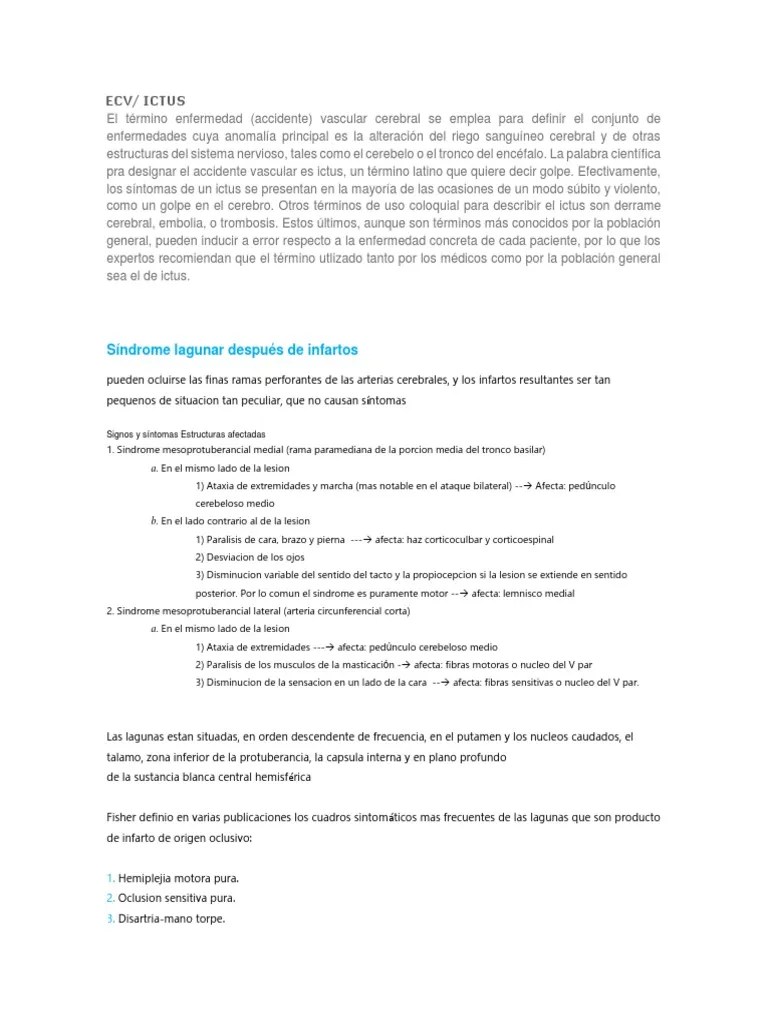 ECV/ ICTUS
El término enfermedad (accidente) vascular cerebral se emplea para definir el conjunto de enfermedades cuya anomalía principal es la alteración del riego sanguíneo cerebral y de otras estructuras del sistema nervioso, tales como el cerebelo o el tronco del encéfalo. La palabra científica pra designar el accidente vascular es ictus, un término latino que quiere decir golpe. Efectivamente, los síntomas de un ictus se presentan en la mayoría de las ocasiones de un modo súbito y violento, como un golpe en el cerebro. Otros términos de uso coloquial para describir el ictus son derrame cerebral, embolia, o trombosis. Estos últimos, aunque son términos más conocidos por la población general, pueden inducir a error respecto a la enfermedad concreta de cada paciente, por lo que los expertos recomiendan que el término utlizado tanto por los médicos como por la población general sea el de ictus.

Síndrome lagunar después de infartos

pueden ocluirse las finas ramas perforantes de las arterias cerebrales, y los infartos resultantes ser tan pequenos de situacion tan peculiar, que no causan síntomas

Signos y síntomas Estructuras afectadas
1. Sindrome mesoprotuberancial medial (rama paramediana de la porcion media del tronco basilar)
a. En el mismo lado de la lesion
1) Ataxia de extremidades y marcha (mas notable en el ataque bilateral) --→ Afecta: pedúnculo cerebeloso medio
b. En el lado contrario al de la lesion
1) Paralisis de cara, brazo y pierna ---→ afecta: haz corticoculbar y corticoespinal
2) Desviacion de los ojos
3) Disminucion variable del sentido del tacto y la propiocepcion si la lesion se extiende en sentido posterior. Por lo comun el sindrome es puramente motor --→ afecta: lemnisco medial
2. Sindrome mesoprotuberancial lateral (arteria circunferencial corta)
a. En el mismo lado de la lesion
1) Ataxia de extremidades ---→ afecta: pedúnculo cerebeloso medio
2) Paralisis de los musculos de la masticación -→ afecta: fibras motoras o nucleo del V par
3) Disminucion de la sensacion en un lado de la cara --→ afecta: fibras sensitivas o nucleo del V par.

Las lagunas estan situadas, en orden descendente de frecuencia, en el putamen y los nucleos caudados, el talamo, zona inferior de la protuberancia, la capsula interna y en plano profundo de la sustancia blanca central hemisférica

Fisher definio en varias publicaciones los cuadros sintomáticos mas frecuentes de las lagunas que son producto de infarto de origen oclusivo:

1. Hemiplejia motora pura.
2. Oclusion sensitiva pura.
3. Disartria-mano torpe.